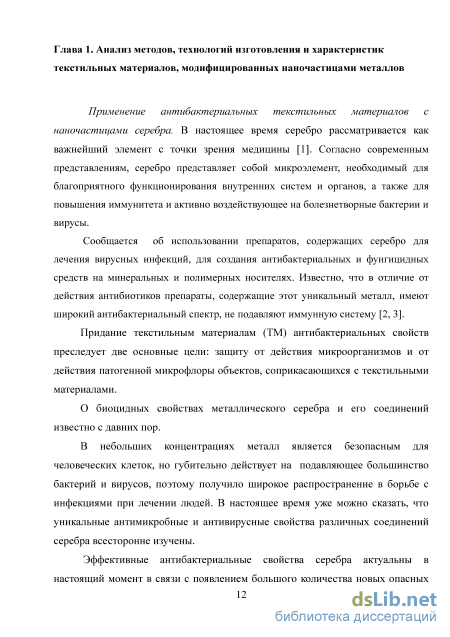 Глава 1. Анализ методов, технологий изготовления и характеристик текстильных материалов, модифицированных наночастицами металлов

Применение антибактериальных текстильных материалов с наночастицами серебра. В настоящее время серебро рассматривается как важнейший элемент с точки зрения медицины [1]. Согласно современным представлениям, серебро представляет собой микроэлемент, необходимый для благоприятного функционирования внутренних систем и органов, а также для повышения иммунитета и активно воздействующее на болезнетворные бактерии и вирусы.

Сообщается об использовании препаратов, содержащих серебро для лечения вирусных инфекций, для создания антибактериальных и фунгицидных средств на минеральных и полимерных носителях. Известно, что в отличие от действия антибиотиков препараты, содержащие этот уникальный металл, имеют широкий антибактериальный спектр, не подавляют иммунную систему [2, 3].

Придание текстильным материалам (ТМ) антибактериальных свойств преследует две основные цели: защиту от действия микроорганизмов и от действия патогенной микрофлоры объектов, соприкасающихся с текстильными материалами.

О биоцидных свойствах металлического серебра и его соединений известно с давних пор.

В небольших концентрациях металл является безопасным для человеческих клеток, но губительно действует на подавляющее большинство бактерий и вирусов, поэтому получило широкое распространение в борьбе с инфекциями при лечении людей. В настоящее время уже можно сказать, что уникальные антимикробные и антивирусные свойства различных соединений серебра всесторонне изучены.

Эффективные антибактериальные свойства серебра актуальны в настоящий момент в связи с появлением большого количества новых опасных

12

dsLib.net
библиотека диссертаций